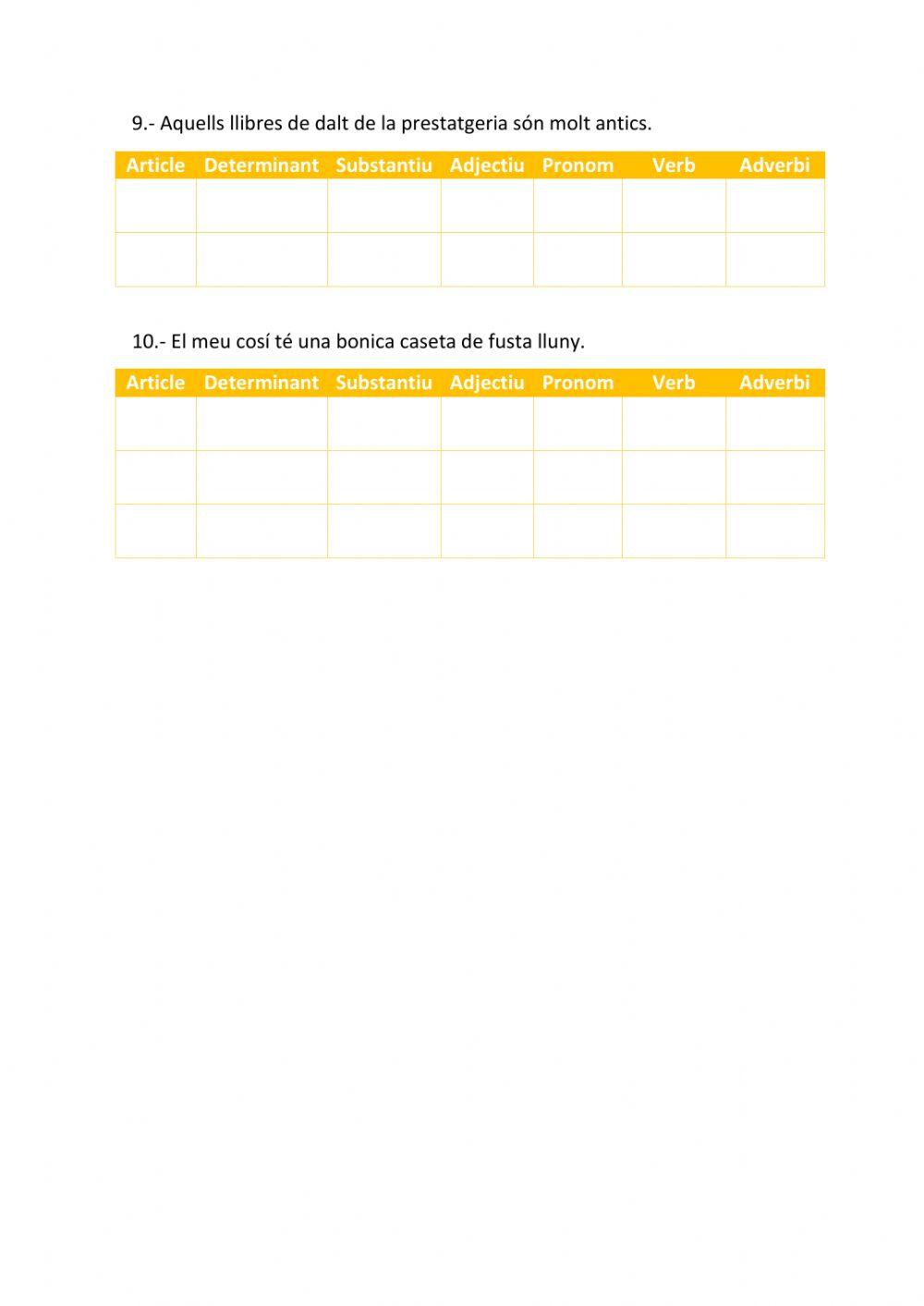 9.- Aquells llibres de dalt de la prestatgeria són molt antics.

| Article | Determinant | Substantiu | Adjectiu | Pronom | Verb | Adverbi |
|---|---|---|---|---|---|---|
| | | | | | | |
| | | | | | | |

10.- El meu cosí té una bonica caseta de fusta lluny.

| Article | Determinant | Substantiu | Adjectiu | Pronom | Verb | Adverbi |
|---|---|---|---|---|---|---|
| | | | | | | |
| | | | | | | |
| | | | | | | |